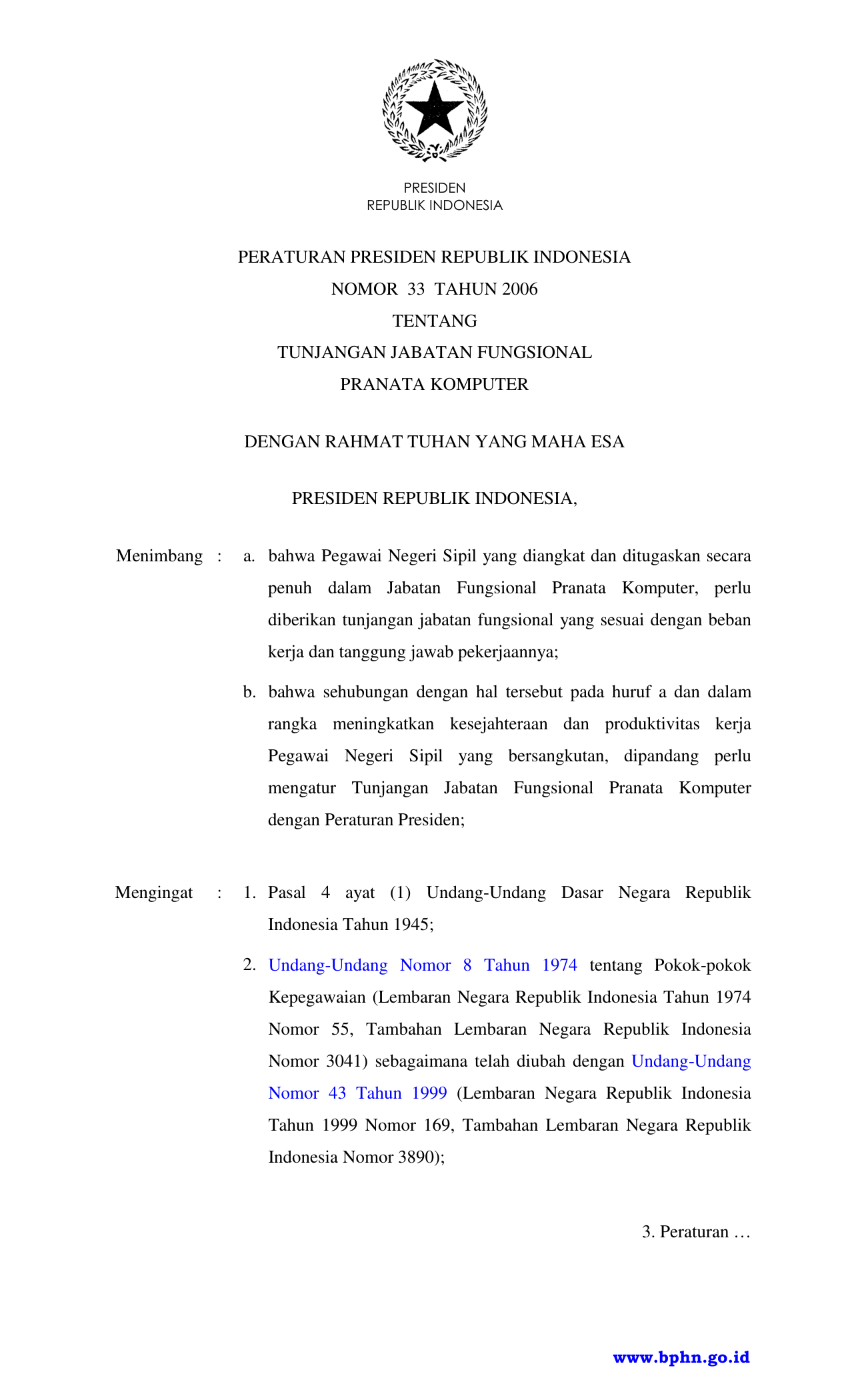 PRESIDEN
REPUBLIK INDONESIA

PERATURAN PRESIDEN REPUBLIK INDONESIA
NOMOR 33 TAHUN 2006
TENTANG
TUNJANGAN JABATAN FUNGSIONAL
PRANATA KOMPUTER

DENGAN RAHMAT TUHAN YANG MAHA ESA

PRESIDEN REPUBLIK INDONESIA,

Menimbang : a. bahwa Pegawai Negeri Sipil yang diangkat dan ditugaskan secara penuh dalam Jabatan Fungsional Pranata Komputer, perlu diberikan tunjangan jabatan fungsional yang sesuai dengan beban kerja dan tanggung jawab pekerjaannya;

b. bahwa sehubungan dengan hal tersebut pada huruf a dan dalam rangka meningkatkan kesejahteraan dan produktivitas kerja Pegawai Negeri Sipil yang bersangkutan, dipandang perlu mengatur Tunjangan Jabatan Fungsional Pranata Komputer dengan Peraturan Presiden;

Mengingat : 1. Pasal 4 ayat (1) Undang-Undang Dasar Negara Republik Indonesia Tahun 1945;

2. Undang-Undang Nomor 8 Tahun 1974 tentang Pokok-pokok Kepegawaian (Lembaran Negara Republik Indonesia Tahun 1974 Nomor 55, Tambahan Lembaran Negara Republik Indonesia Nomor 3041) sebagaimana telah diubah dengan Undang-Undang Nomor 43 Tahun 1999 (Lembaran Negara Republik Indonesia Tahun 1999 Nomor 169, Tambahan Lembaran Negara Republik Indonesia Nomor 3890);

3. Peraturan …

www.bphn.go.id